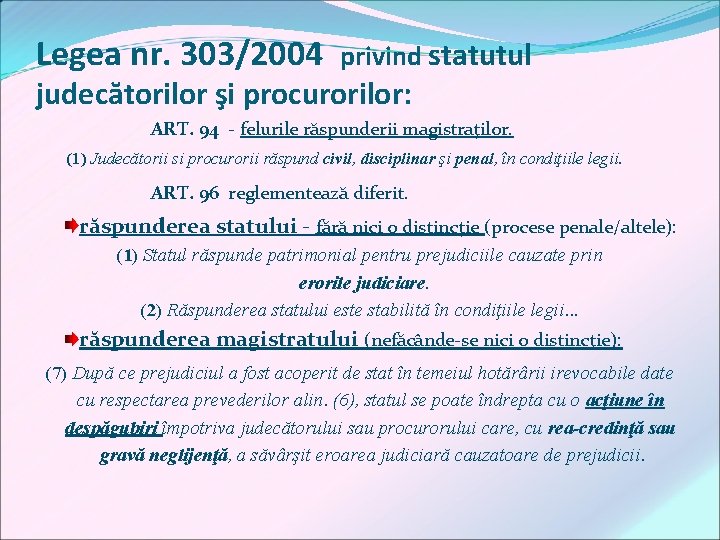 Legea nr. 303/2004 privind statutul judecătorilor şi procurorilor:

ART. 94 - felurile răspunderii magistraţilor.

(1) Judecătorii si procurorii răspund civil, disciplinar şi penal, în condiţiile legii.

ART. 96 reglementează diferit.

răspunderea statului - fără nici o distincţie (procese penale/altele):

(1) Statul răspunde patrimonial pentru prejudiciile cauzate prin erorile judiciare.

(2) Răspunderea statului este stabilită în condiţiile legii…

răspunderea magistratului (nefăcânde-se nici o distincţie):

(7) După ce prejudiciul a fost acoperit de stat în temeiul hotărârii irevocabile date cu respectarea prevederilor alin. (6), statul se poate îndrepta cu o acţiune în despăgubiri împotriva judecătorului sau procurorului care, cu rea-credinţă sau gravă neglijenţă, a săvârşit eroarea judiciară cauzatoare de prejudicii.